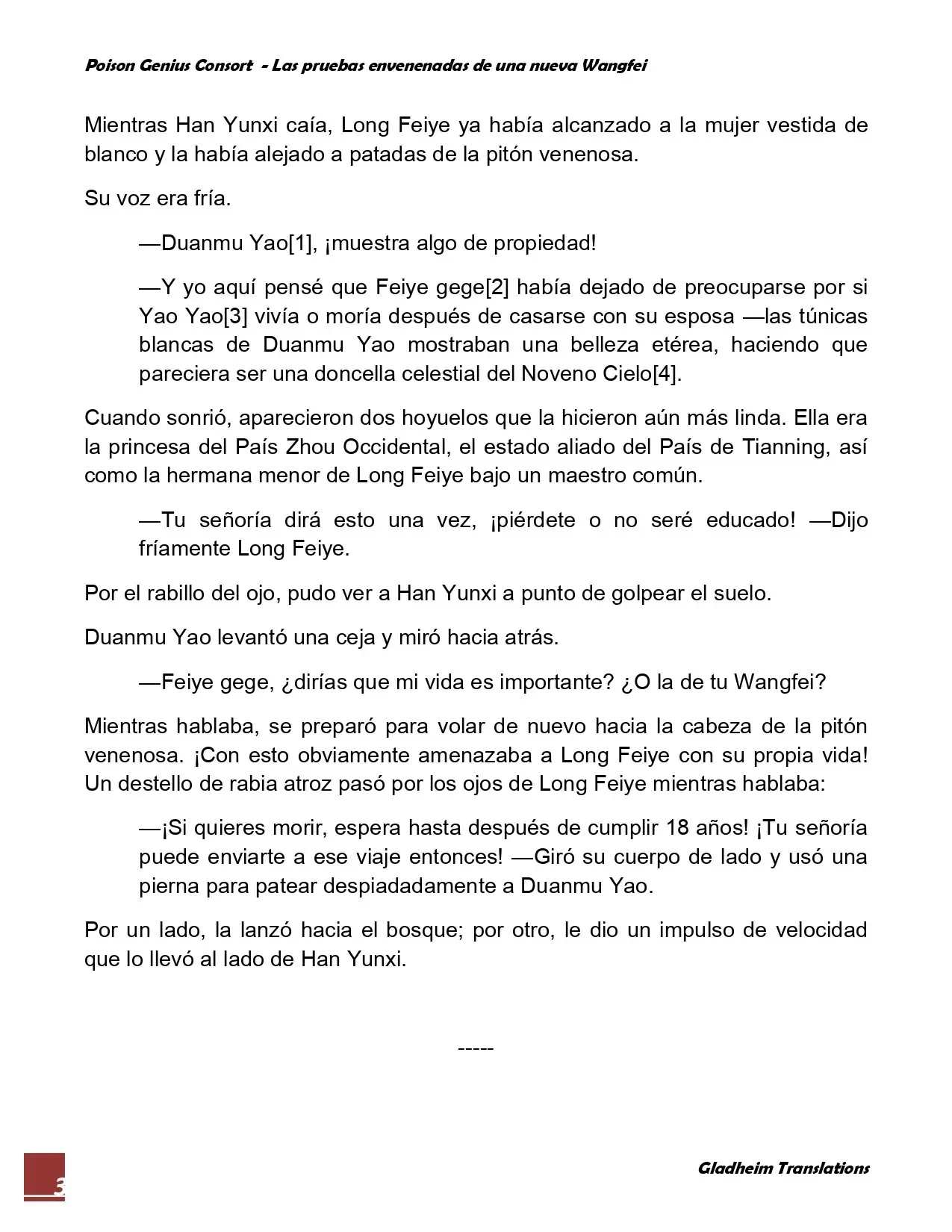 Poison Genius Consort - Las pruebas envenenadas de una nueva Wangfei

Mientras Han Yunxi caía, Long Feiye ya había alcanzado a la mujer vestida de blanco y la había alejado a patadas de la pitón venenosa.

Su voz era fría.

—Duanmu Yao[1], ¡muestra algo de propiedad!

—Y yo aquí pensé que Feiye gege[2] había dejado de preocuparse por si Yao Yao[3] vivía o moría después de casarse con su esposa —las túnicas blancas de Duanmu Yao mostraban una belleza etérea, haciendo que pareciera ser una doncella celestial del Noveno Cielo[4].

Cuando sonrió, aparecieron dos hoyuelos que la hicieron aún más linda. Ella era la princesa del País Zhou Occidental, el estado aliado del País de Tianning, así como la hermana menor de Long Feiye bajo un maestro común.

—Tu señoría dirá esto una vez, ¡piérdete o no seré educado! —Dijo fríamente Long Feiye.

Por el rabillo del ojo, pudo ver a Han Yunxi a punto de golpear el suelo.

Duanmu Yao levantó una ceja y miró hacia atrás.

—Feiye gege, ¿dirías que mi vida es importante? ¿O la de tu Wangfei?

Mientras hablaba, se preparó para volar de nuevo hacia la cabeza de la pitón venenosa. ¡Con esto obviamente amenazaba a Long Feiye con su propia vida! Un destello de rabia atroz pasó por los ojos de Long Feiye mientras hablaba:

—¡Si quieres morir, espera hasta después de cumplir 18 años! ¡Tu señoría puede enviarte a ese viaje entonces! —Giró su cuerpo de lado y usó una pierna para patear despiadadamente a Duanmu Yao.

Por un lado, la lanzó hacia el bosque; por otro, le dio un impulso de velocidad que lo llevó al lado de Han Yunxi.

-----

3

Gladheim Translations